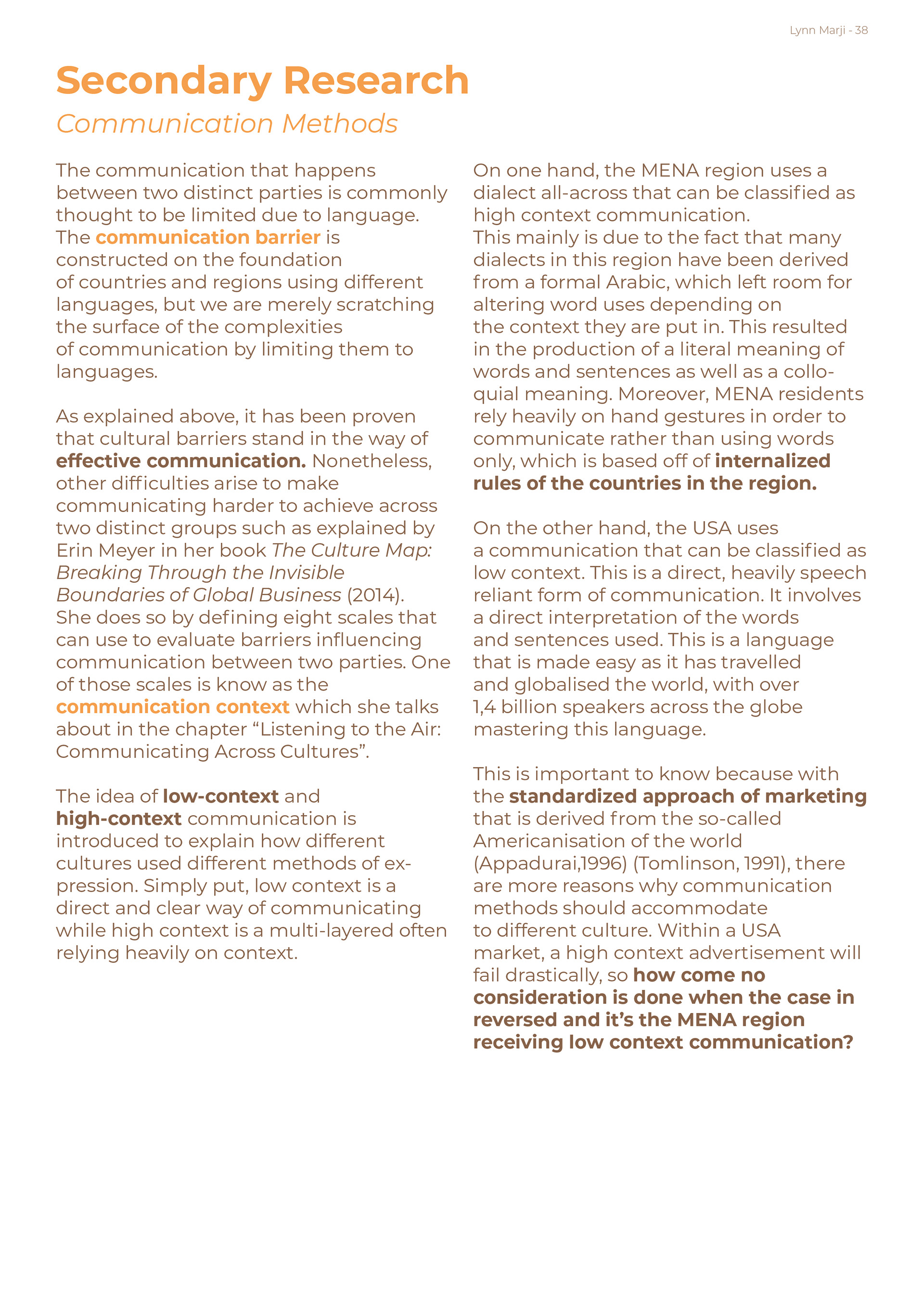 Lynn Marji - 38

Secondary Research

Communication Methods

The communication that happens between two distinct parties is commonly thought to be limited due to language. The communication barrier is constructed on the foundation of countries and regions using different languages, but we are merely scratching the surface of the complexities of communication by limiting them to languages.

As explained above, it has been proven that cultural barriers stand in the way of effective communication. Nonetheless, other difficulties arise to make communicating harder to achieve across two distinct groups such as explained by Erin Meyer in her book The Culture Map: Breaking Through the Invisible Boundaries of Global Business (2014). She does so by defining eight scales that can use to evaluate barriers influencing communication between two parties. One of those scales is know as the communication context which she talks about in the chapter “Listening to the Air: Communicating Across Cultures”.

The idea of low-context and high-context communication is introduced to explain how different cultures used different methods of expression. Simply put, low context is a direct and clear way of communicating while high context is a multi-layered often relying heavily on context.

On one hand, the MENA region uses a dialect all-across that can be classified as high context communication.
This mainly is due to the fact that many dialects in this region have been derived from a formal Arabic, which left room for altering word uses depending on the context they are put in. This resulted in the production of a literal meaning of words and sentences as well as a colloquial meaning. Moreover, MENA residents rely heavily on hand gestures in order to communicate rather than using words only, which is based off of internalized rules of the countries in the region.

On the other hand, the USA uses a communication that can be classified as low context. This is a direct, heavily speech reliant form of communication. It involves a direct interpretation of the words and sentences used. This is a language that is made easy as it has travelled and globalised the world, with over 1,4 billion speakers across the globe mastering this language.

This is important to know because with the standardized approach of marketing that is derived from the so-called Americanisation of the world (Appadurai,1996) (Tomlinson, 1991), there are more reasons why communication methods should accommodate to different culture. Within a USA market, a high context advertisement will fail drastically, so how come no consideration is done when the case in reversed and it’s the MENA region receiving low context communication?